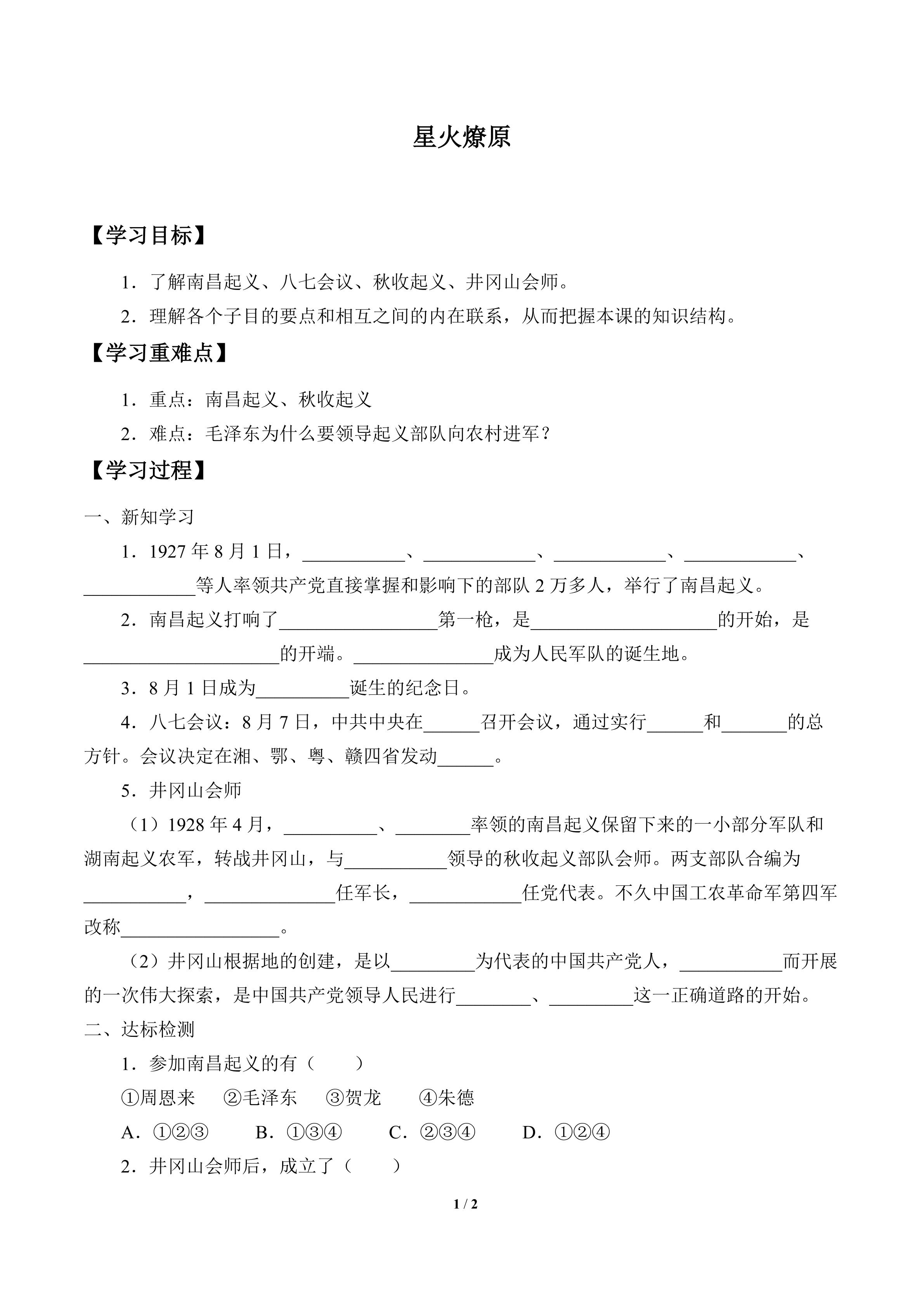 星火燎原

【学习目标】

1．了解南昌起义、八七会议、秋收起义、井冈山会师。

2．理解各个子目的要点和相互之间的内在联系，从而把握本课的知识结构。

【学习重难点】

1．重点：南昌起义、秋收起义

2．难点：毛泽东为什么要领导起义部队向农村进军？

【学习过程】

一、新知学习

1．1927年8月1日，____、____、____、____、____等人率领共产党直接掌握和影响下的部队2万多人，举行了南昌起义。

2．南昌起义打响了____第一枪，是____的开始，是____的开端。____成为人民军队的诞生地。

3．8月1日成为____诞生的纪念日。

4．八七会议：8月7日，中共中央在____召开会议，通过实行____和____的总方针。会议决定在湘、鄂、粤、赣四省发动____。

5．井冈山会师

（1）1928年4月，____、____率领的南昌起义保留下来的一小部分军队和湖南起义农军，转战井冈山，与____领导的秋收起义部队会师。两支部队合编为____，____任军长，____任党代表。不久中国工农革命军第四军改称____。

（2）井冈山根据地的创建，是以____为代表的中国共产党人，____而开展的一次伟大探索，是中国共产党领导人民进行____、____这一正确道路的开始。

二、达标检测

1．参加南昌起义的有（　　）

①周恩来　②毛泽东　③贺龙　④朱德

A．①②③　B．①③④　C．②③④　D．①②④

2．井冈山会师后，成立了（　　）

1 / 2